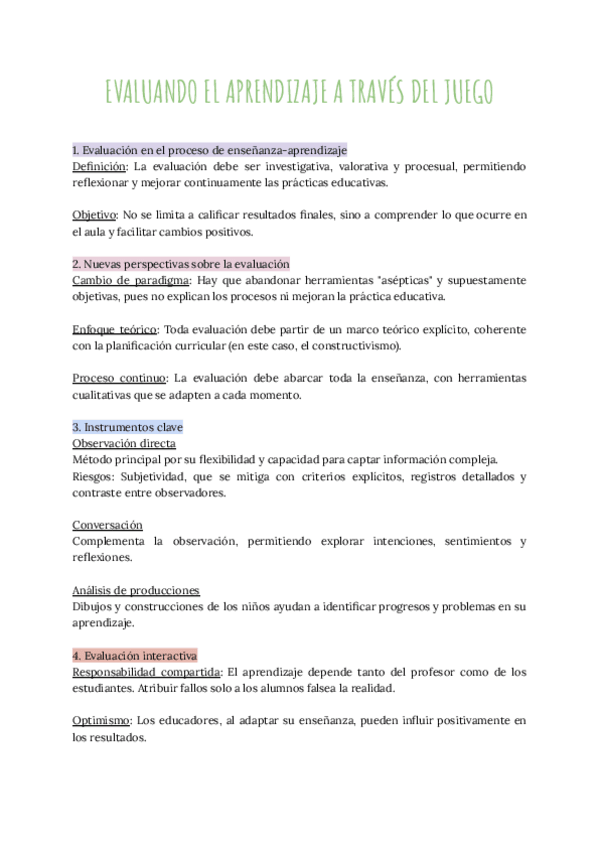 EVALUANDO EL APRENDIZAJE A TRAVÉS DEL JUEGO

1. Evaluación en el proceso de enseñanza-aprendizaje
Definición: La evaluación debe ser investigativa, valorativa y procesual, permitiendo reflexionar y mejorar continuamente las prácticas educativas.

Objetivo: No se limita a calificar resultados finales, sino a comprender lo que ocurre en el aula y facilitar cambios positivos.

2. Nuevas perspectivas sobre la evaluación
Cambio de paradigma: Hay que abandonar herramientas "asépticas" y supuestamente objetivas, pues no explican los procesos ni mejoran la práctica educativa.

Enfoque teórico: Toda evaluación debe partir de un marco teórico explícito, coherente con la planificación curricular (en este caso, el constructivismo).

Proceso continuo: La evaluación debe abarcar toda la enseñanza, con herramientas cualitativas que se adapten a cada momento.

3. Instrumentos clave
Observación directa
Método principal por su flexibilidad y capacidad para captar información compleja.
Riesgos: Subjetividad, que se mitiga con criterios explícitos, registros detallados y contraste entre observadores.

Conversación
Complementa la observación, permitiendo explorar intenciones, sentimientos y reflexiones.

Análisis de producciones
Dibujos y construcciones de los niños ayudan a identificar progresos y problemas en su aprendizaje.

4. Evaluación interactiva
Responsabilidad compartida: El aprendizaje depende tanto del profesor como de los estudiantes. Atribuir fallos solo a los alumnos falsea la realidad.

Optimismo: Los educadores, al adaptar su enseñanza, pueden influir positivamente en los resultados.